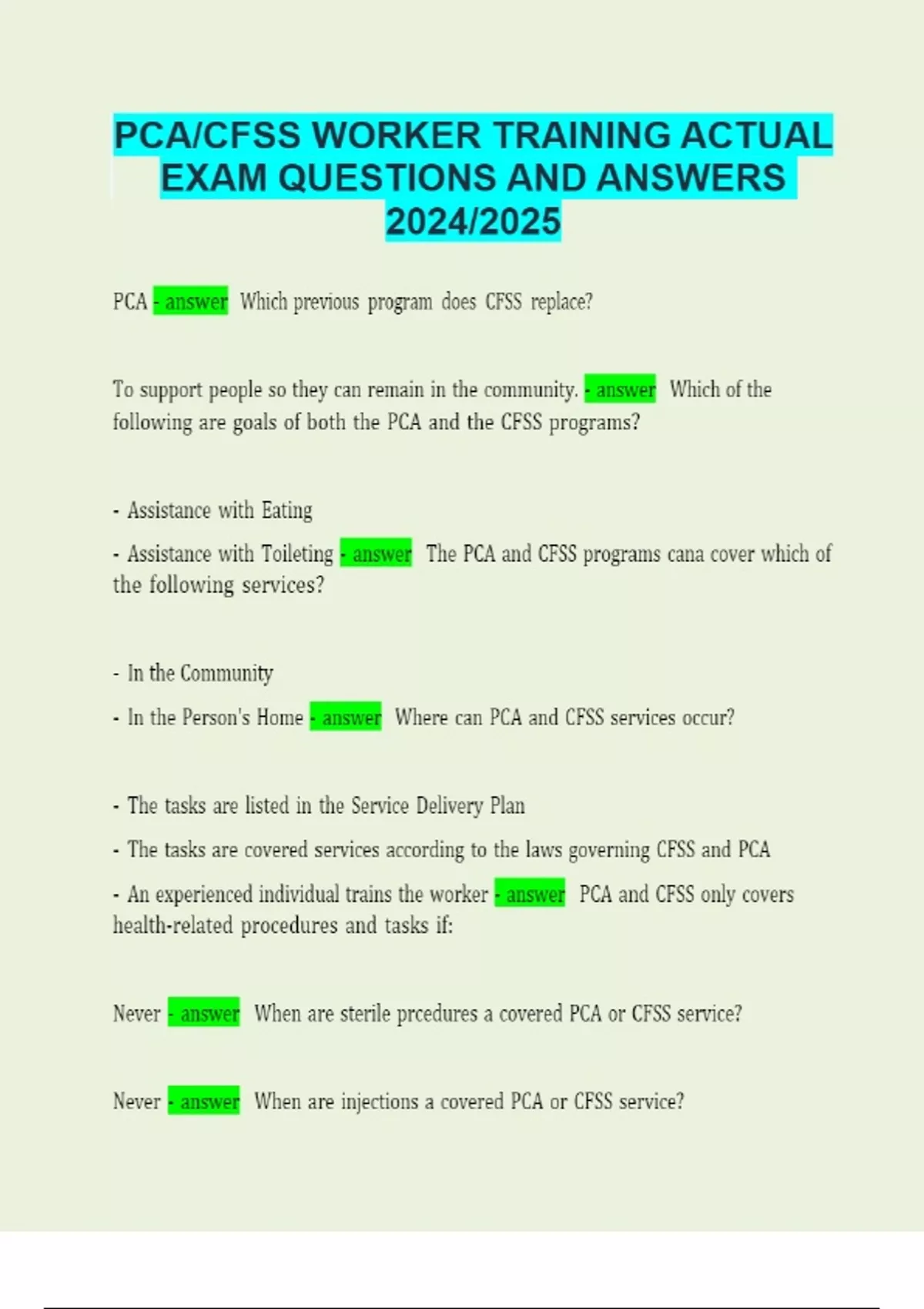 PCA/CFSS WORKER TRAINING ACTUAL EXAM QUESTIONS AND ANSWERS 2024/2025

PCA - answer Which previous program does CFSS replace?

To support people so they can remain in the community. - answer Which of the following are goals of both the PCA and the CFSS programs?

- Assistance with Eating

- Assistance with Toileting - answer The PCA and CFSS programs cana cover which of the following services?

- In the Community

- In the Person's Home - answer Where can PCA and CFSS services occur?

- The tasks are listed in the Service Delivery Plan

- The tasks are covered services according to the laws governing CFSS and PCA

- An experienced individual trains the worker - answer PCA and CFSS only covers health-related procedures and tasks if:

Never - answer When are sterile prcedures a covered PCA or CFSS service?

Never - answer When are injections a covered PCA or CFSS service?